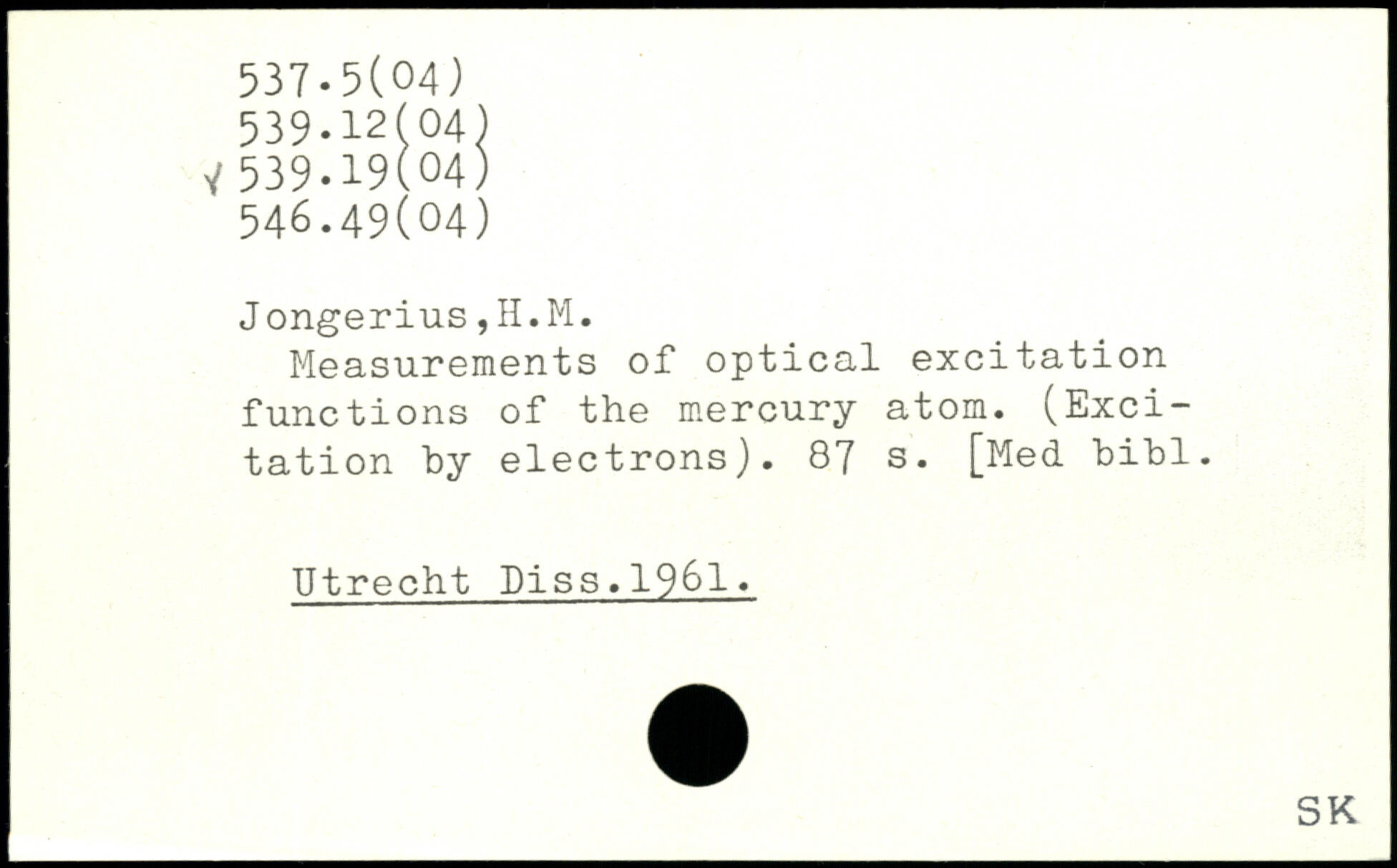 537.5(04)
539.12(04)
539.19(04)
546.49(04)

Jongerius,H.M.
Measurements of optical excitation functions of the mercury atom. (Excitation by electrons). 87 s. [Med bibl.

Utrecht Diss.1961.

SK